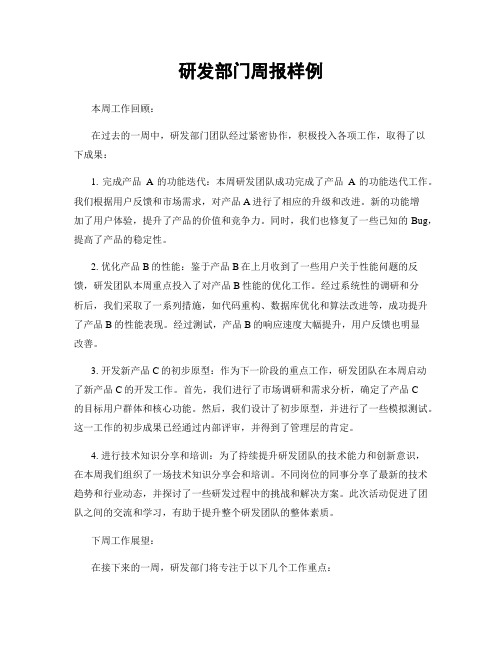 研发部门周报样例

本周工作回顾：

在过去的一周中，研发部门团队经过紧密协作，积极投入各项工作，取得了以下成果：

1. 完成产品 A 的功能迭代：本周研发团队成功完成了产品 A 的功能迭代工作。我们根据用户反馈和市场需求，对产品 A 进行了相应的升级和改进。新的功能增加了用户体验，提升了产品的价值和竞争力。同时，我们也修复了一些已知的 Bug，提高了产品的稳定性。

2. 优化产品 B 的性能：鉴于产品 B 在上月收到了一些用户关于性能问题的反馈，研发团队本周重点投入了对产品 B 性能的优化工作。经过系统性的调研和分析后，我们采取了一系列措施，如代码重构、数据库优化和算法改进等，成功提升了产品 B 的性能表现。经过测试，产品 B 的响应速度大幅提升，用户反馈也明显改善。

3. 开发新产品 C 的初步原型：作为下一阶段的重点工作，研发团队在本周启动了新产品 C 的开发工作。首先，我们进行了市场调研和需求分析，确定了产品 C 的目标用户群体和核心功能。然后，我们设计了初步原型，并进行了一些模拟测试。这一工作的初步成果已经通过内部评审，并得到了管理层的肯定。

4. 进行技术知识分享和培训：为了持续提升研发团队的技术能力和创新意识，在本周我们组织了一场技术知识分享会和培训。不同岗位的同事分享了最新的技术趋势和行业动态，并探讨了一些研发过程中的挑战和解决方案。此次活动促进了团队之间的交流和学习，有助于提升整个研发团队的整体素质。

下周工作展望：

在接下来的一周，研发部门将专注于以下几个工作重点：